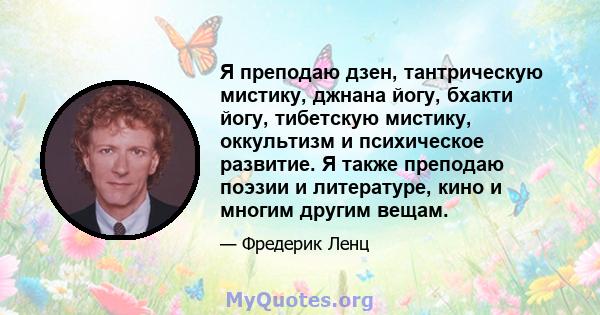 Я преподаю дзен, тантрическую мистику, джнана йогу, бхакти йогу, тибетскую мистику, оккультизм и психическое развитие. Я также преподаю поэзии и литературе, кино и многим другим вещам.

— Фредерик Ленц

MyQuotes.org